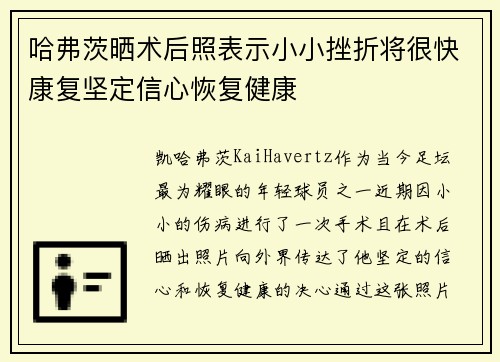 哈弗茨晒术后照表示小小挫折将很快康复坚定信心恢复健康

凯哈弗茨KaiHavertz作为当今足坛最为耀眼的年轻球员之一近期因小小的伤病进行了一次手术且在术后晒出照片向外界传达了他坚定的信心和恢复健康的决心通过这张照片